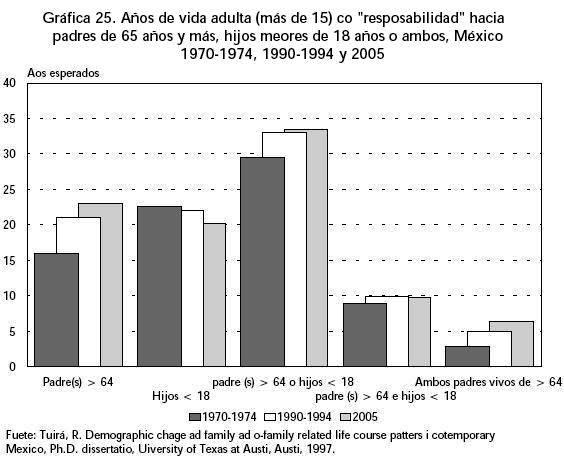 Gráfica 25. Años de vida adulta (más de 15) co "resposabilidad" hacia padres de 65 años y más, hijos meores de 18 años o ambos, México 1970-1974, 1990-1994 y 2005

Aos esperados

40
35
30
25
20
15
10
5
0

Padre(s) > 64
Hijos < 18
padre (s) > 64 o hijos < 18
padre (s) > 64 e hijos < 18
Ambos padres vivos de > 64

1970-1974
1990-1994
2005

Fuete: Tuirá, R. Demographic chage ad family ad o-family related life course patters i cotemporary Mexico, Ph.D. dissertatio, Uiversity of Texas at Austi, Austi, 1997.